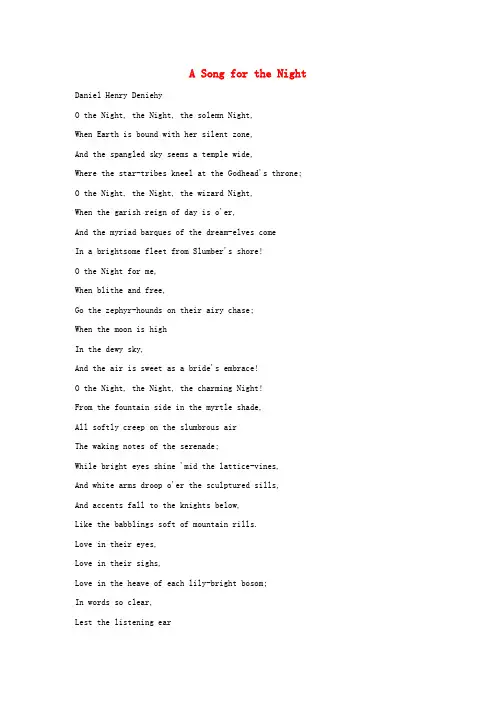 A Song for the Night

Daniel Henry Deniehy

O the Night, the Night, the solemn Night,

When Earth is bound with her silent zone,

And the spangled sky seems a temple wide,

Where the star-tribes kneel at the Godhead's throne;

O the Night, the Night, the wizard Night,

When the garish reign of day is o'er,

And the myriad barques of the dream-elves come

In a brightsome fleet from Slumber's shore!

O the Night for me,

When blithe and free,

Go the zephyr-hounds on their airy chase;

When the moon is high

In the dewy sky,

And the air is sweet as a bride's embrace!

O the Night, the Night, the charming Night!

From the fountain side in the myrtle shade,

All softly creep on the slumbrous air

The waking notes of the serenade;

While bright eyes shine 'mid the lattice-vines,

And white arms droop o'er the sculptured sills,

And accents fall to the knights below,

Like the babblings soft of mountain rills.

Love in their eyes,

Love in their sighs,

Love in the heave of each lily-bright bosom;

In words so clear,

Lest the listening ear